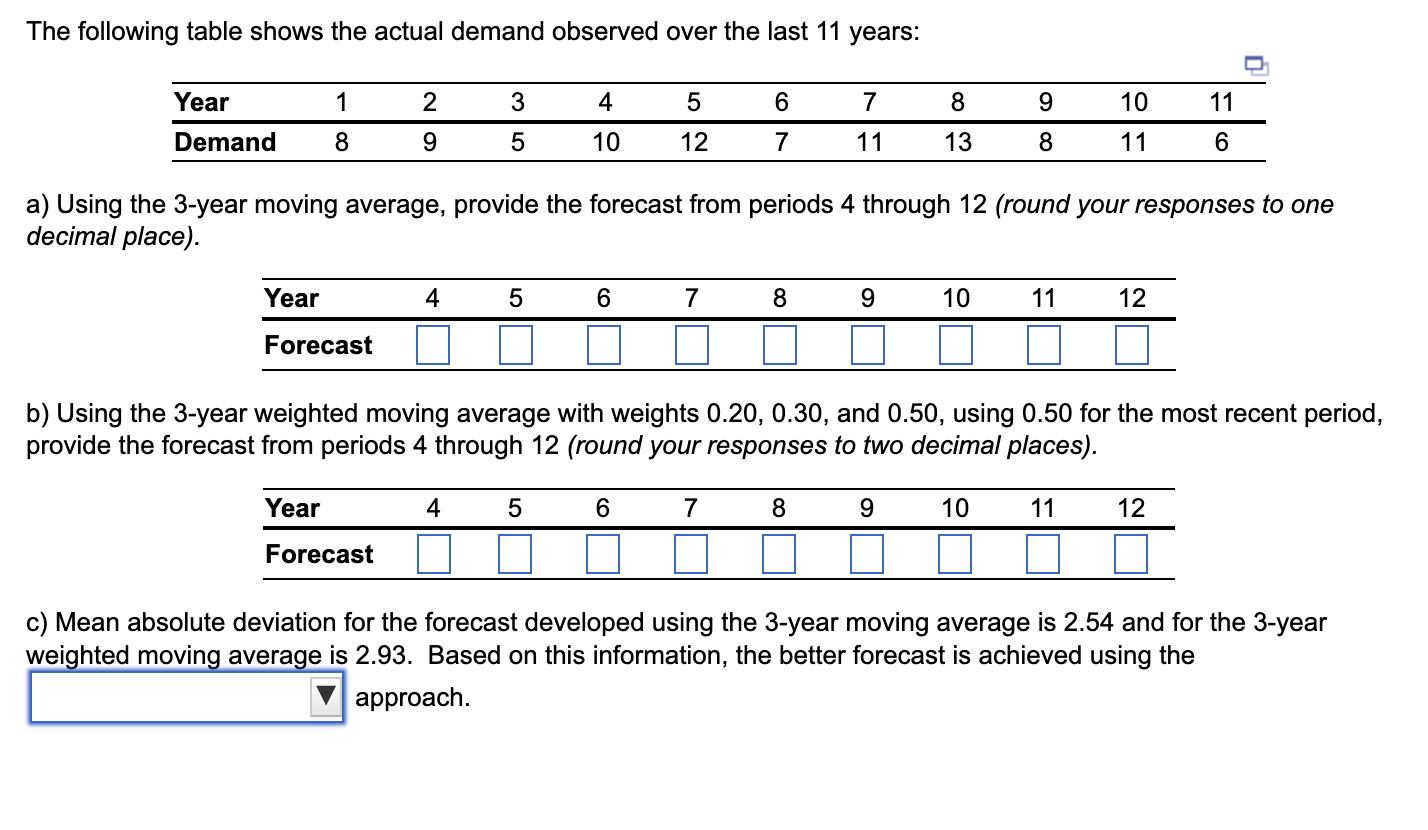 The following table shows the actual demand observed over the last 11 years:

| Year | 1 | 2 | 3 | 4 | 5 | 6 | 7 | 8 | 9 | 10 | 11 |
|---|---|---|---|---|---|---|---|---|---|---|---|
| Demand | 8 | 9 | 5 | 10 | 12 | 7 | 11 | 13 | 8 | 11 | 6 |

a) Using the 3-year moving average, provide the forecast from periods 4 through 12 (round your responses to one decimal place).

| Year | 4 | 5 | 6 | 7 | 8 | 9 | 10 | 11 | 12 |
|---|---|---|---|---|---|---|---|---|---|
| Forecast | | | | | | | | | |

b) Using the 3-year weighted moving average with weights 0.20, 0.30, and 0.50, using 0.50 for the most recent period, provide the forecast from periods 4 through 12 (round your responses to two decimal places).

| Year | 4 | 5 | 6 | 7 | 8 | 9 | 10 | 11 | 12 |
|---|---|---|---|---|---|---|---|---|---|
| Forecast | | | | | | | | | |

c) Mean absolute deviation for the forecast developed using the 3-year moving average is 2.54 and for the 3-year weighted moving average is 2.93. Based on this information, the better forecast is achieved using the approach.